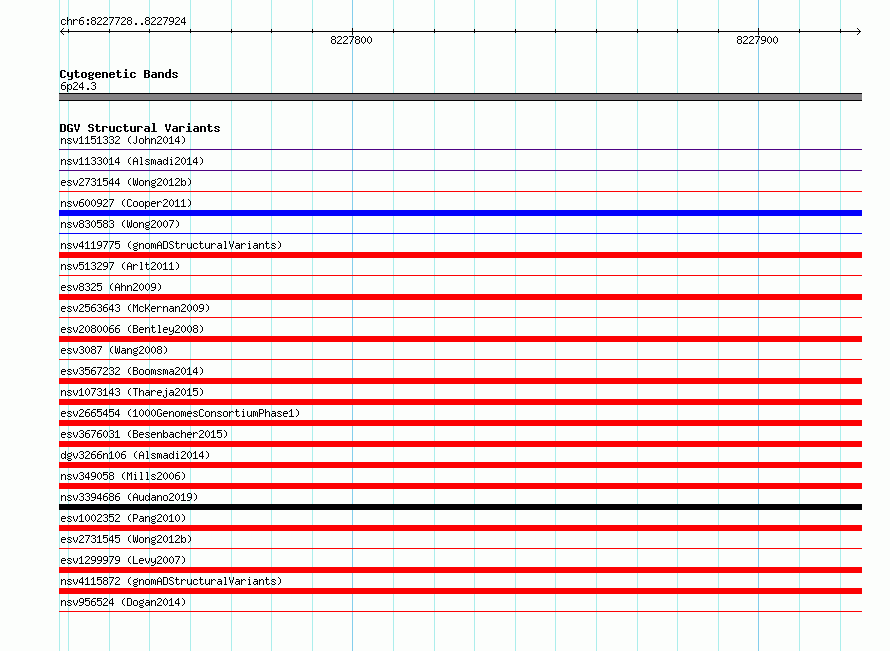 chr6:8227728..8227924

8227800

8227900

Cytogenetic Bands
6p24.3

DGV Structural Variants
nsv1151332 (John2014)
nsv1133014 (Alsmadi2014)
esv2731544 (Wong2012b)
nsv600927 (Cooper2011)
nsv830583 (Wong2007)
nsv4119775 (gnomADStructuralVariants)
nsv513297 (Arlt2011)
esv8325 (Ahn2009)
esv2563643 (McKernan2009)
esv2080066 (Bentley2008)
esv3087 (Wang2008)
esv3567232 (Boomsma2014)
nsv1073143 (Thareja2015)
esv2665454 (1000GenomesConsortiumPhase1)
esv3676031 (Besenbacher2015)
dgv3266n106 (Alsmadi2014)
nsv349058 (Mills2006)
nsv3394686 (Audano2019)
esv1002352 (Pang2010)
esv2731545 (Wong2012b)
esv1299979 (Levy2007)
nsv4115872 (gnomADStructuralVariants)
nsv956524 (Dogan2014)